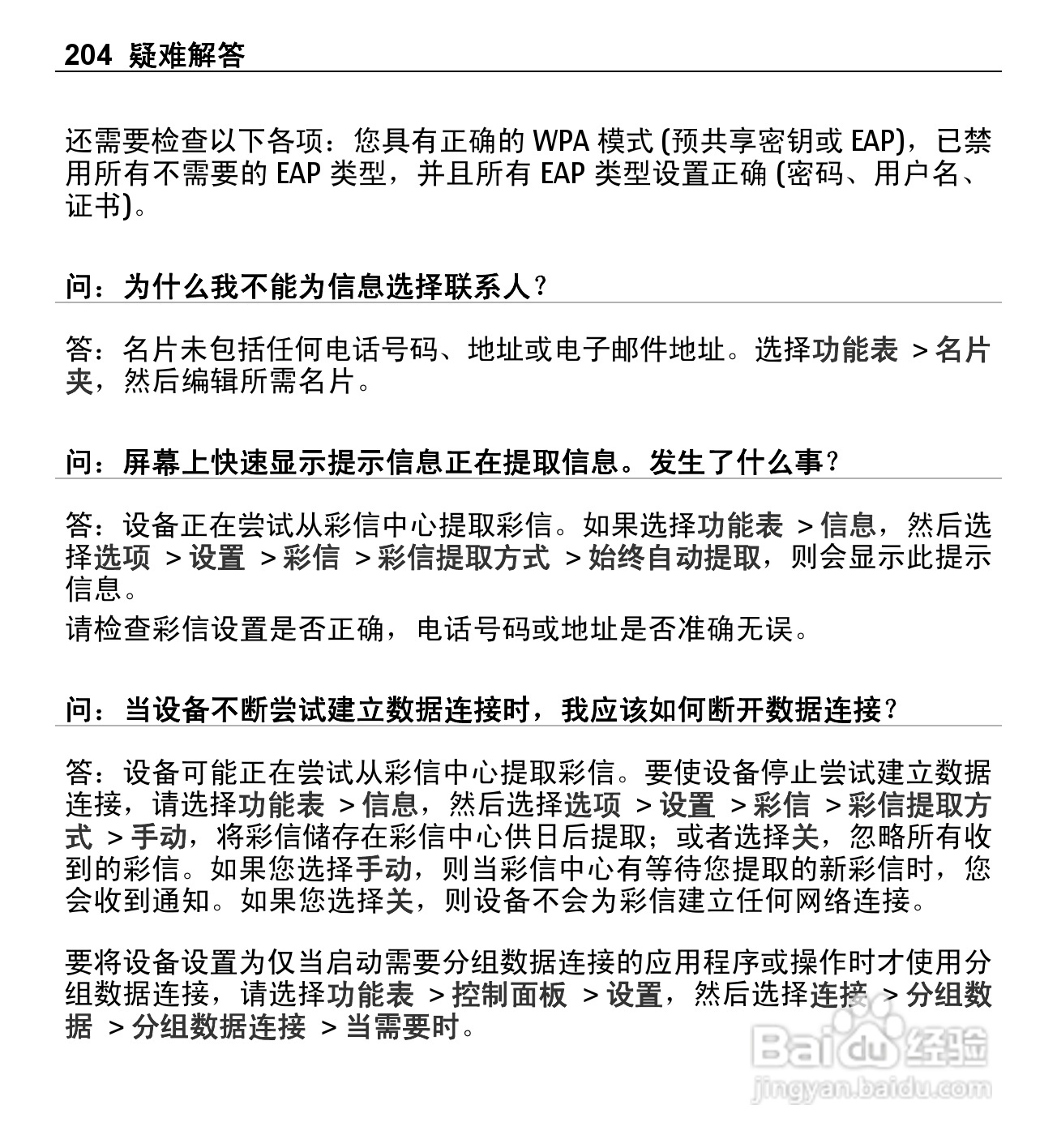 204 疑难解答

还需要检查以下各项：您具有正确的 WPA 模式 (预共享密钥或 EAP)，已禁用所有不需要的 EAP 类型，并且所有 EAP 类型设置正确 (密码、用户名、证书)。

问：为什么我不能为信息选择联系人？

答：名片未包括任何电话号码、地址或电子邮件地址。选择功能表 > 名片夹，然后编辑所需名片。

问：屏幕上快速显示提示信息正在提取信息。发生了什么事？

答：设备正在尝试从彩信中心提取彩信。如果选择功能表 > 信息，然后选择选项 > 设置 > 彩信 > 彩信提取方式 > 始终自动提取，则会显示此提示信息。
请检查彩信设置是否正确，电话号码或地址是否准确无误。

问：当设备不断尝试建立数据连接时，我应该如何断开数据连接？

答：设备可能正在尝试从彩信中心提取彩信。要使设备停止尝试建立数据连接，请选择功能表 > 信息，然后选择选项 > 设置 > 彩信 > 彩信提取方式 > 手动，将彩信储存在彩信中心供日后提取；或者选择关，忽略所有收到的彩信。如果您选择手动，则当彩信中心有等待您提取的新彩信时，您会收到通知。如果您选择关，则设备不会为彩信建立任何网络连接。

要将设备设置为仅当启动需要分组数据连接的应用程序或操作时才使用分组数据连接，请选择功能表 > 控制面板 > 设置，然后选择连接 > 分组数据 > 分组数据连接 > 当需要时。

Baidu 经验
jingyan.baidu.com